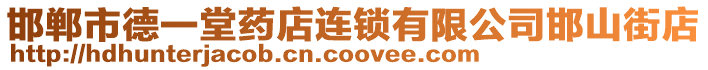 邯郸市德一堂药店连锁有限公司邯山街店
http://hdhunterjacob.cn.coovee.com